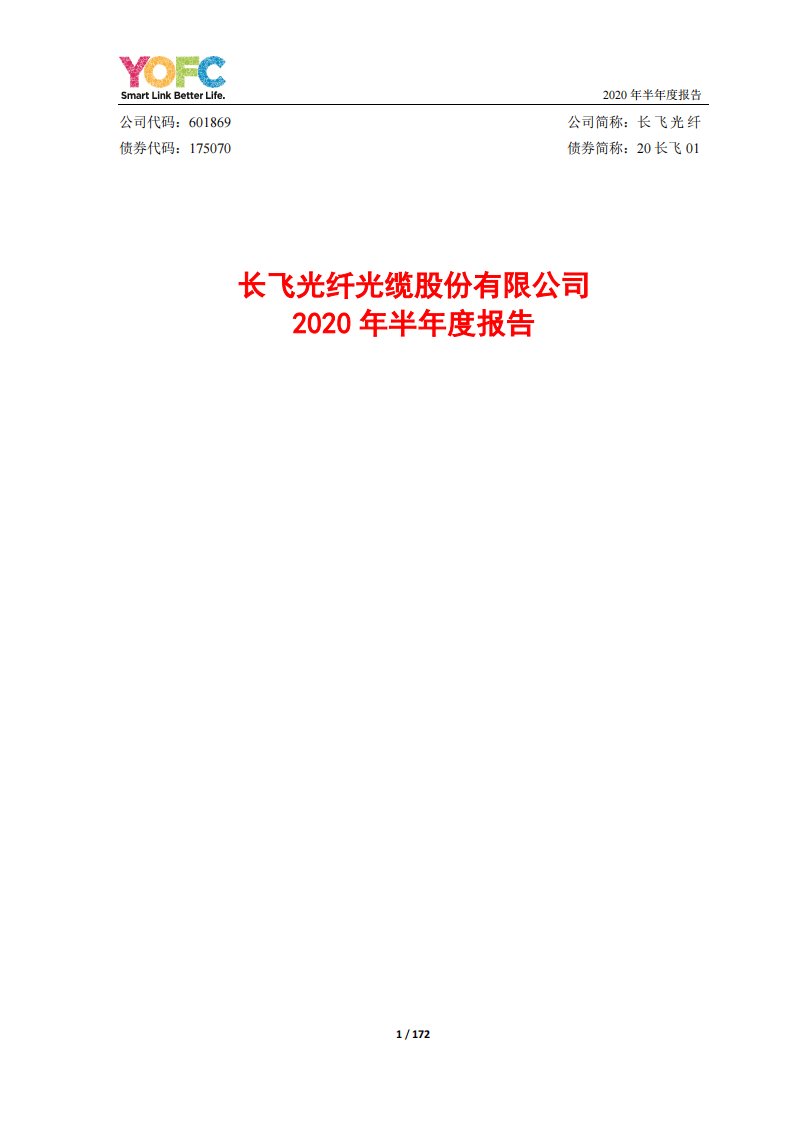 YOFC
Smart Link Better Life.

2020 年半年度报告

公司代码：601869

公司简称：长飞光纤

债券代码：175070

债券简称：20 长飞 01

长飞光纤光缆股份有限公司
2020 年半年度报告

1 / 172